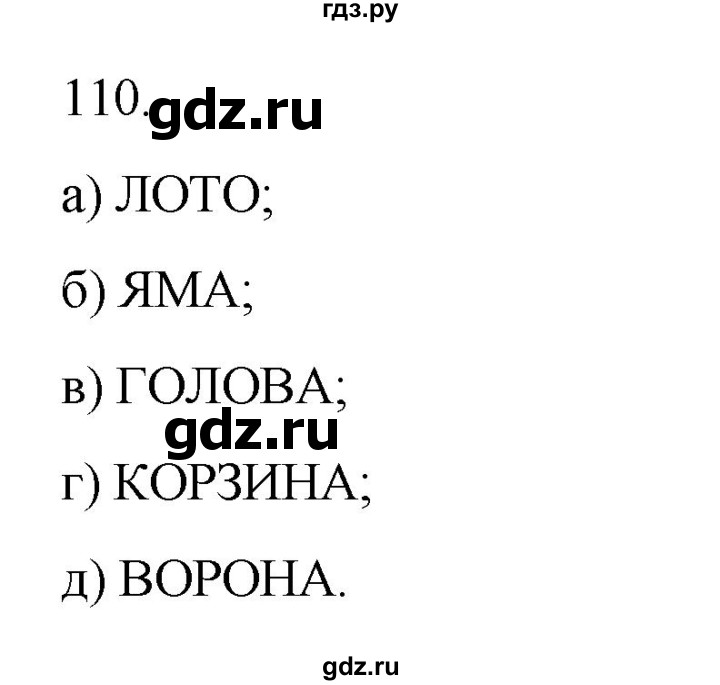 гдз.ру

110. gdz.ru

а) ЛОТО;

б) ЯМА;

в) ГОЛОВА;

gdz.ru

г) КОРЗИНА;

д) ВОРОНА.

gdz.ru